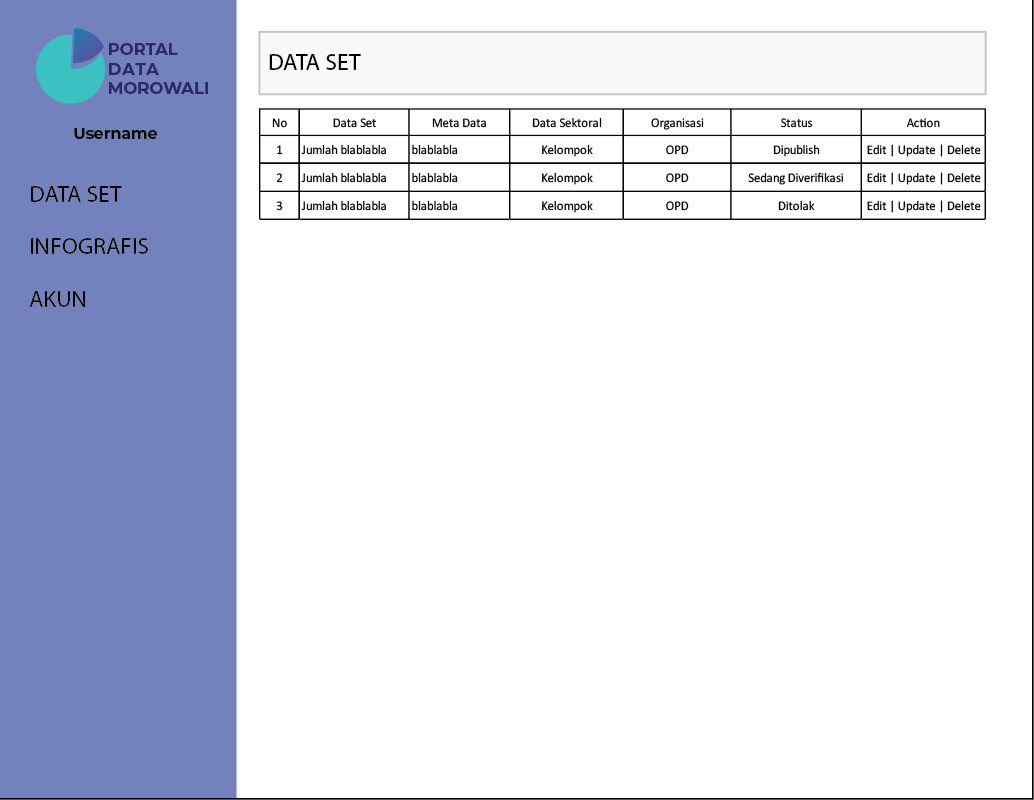 PORTAL DATA MOROWALI

Username

DATA SET

INFOGRAFIS

AKUN

DATA SET

| No | Data Set | Meta Data | Data Sektoral | Organisasi | Status | Action |
|---|---|---|---|---|---|---|
| 1 | Jumlah blablabla | blablabla | Kelompok | OPD | Dipublish | Edit \| Update \| Delete |
| 2 | Jumlah blablabla | blablabla | Kelompok | OPD | Sedang Diverifikasi | Edit \| Update \| Delete |
| 3 | Jumlah blablabla | blablabla | Kelompok | OPD | Ditolak | Edit \| Update \| Delete |